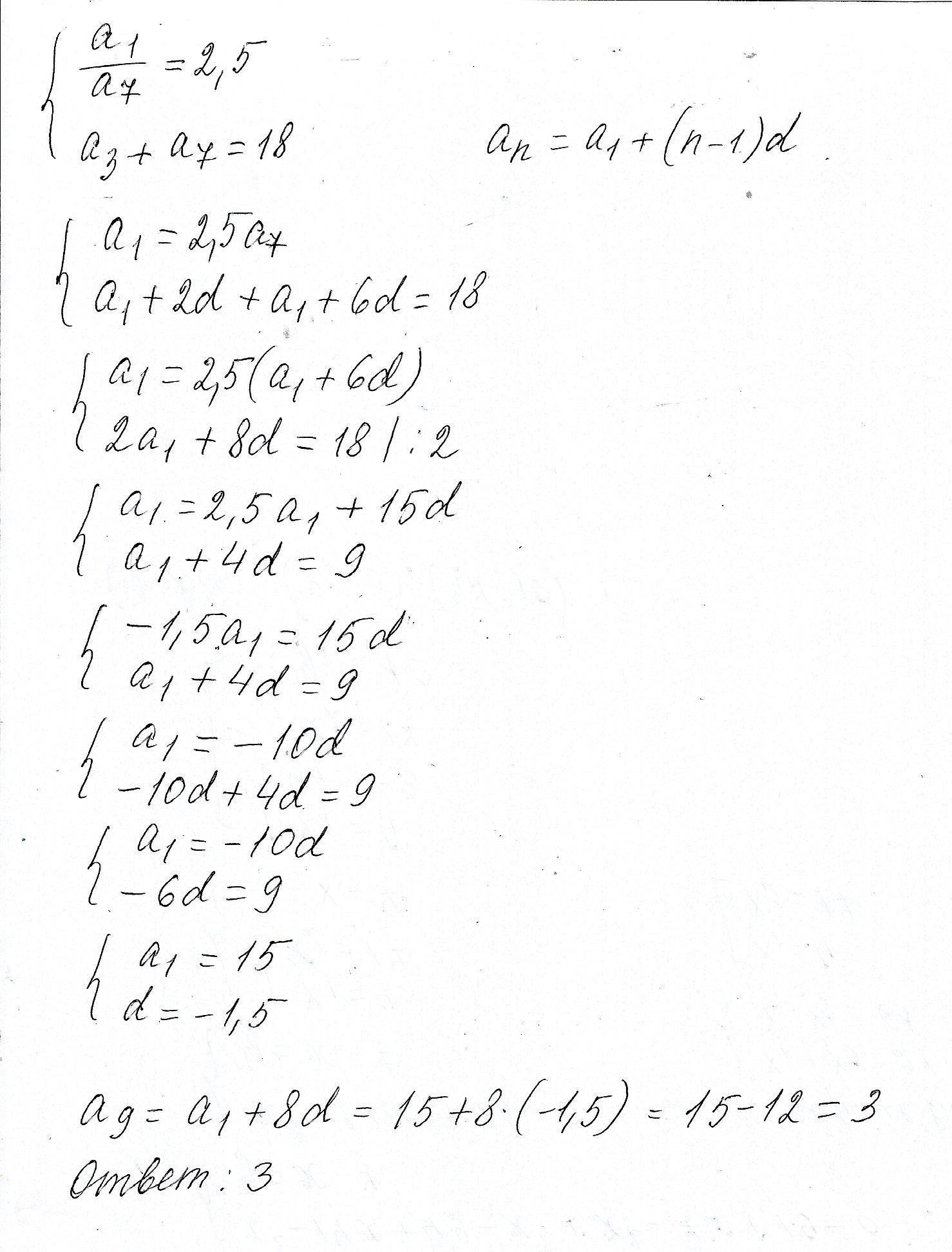 $\begin{cases} \frac{a_1}{a_7} = 2,5 \\ a_3 + a_7 = 18 \end{cases}$

$a_n = a_1 + (n-1)d$

$\begin{cases} a_1 = 2,5a_7 \\ a_1 + 2d + a_1 + 6d = 18 \end{cases}$

$\begin{cases} a_1 = 2,5(a_1 + 6d) \\ 2a_1 + 8d = 18 \mid :2 \end{cases}$

$\begin{cases} a_1 = 2,5a_1 + 15d \\ a_1 + 4d = 9 \end{cases}$

$\begin{cases} -1,5a_1 = 15d \\ a_1 + 4d = 9 \end{cases}$

$\begin{cases} a_1 = -10d \\ -10d + 4d = 9 \end{cases}$

$\begin{cases} a_1 = -10d \\ -6d = 9 \end{cases}$

$\begin{cases} a_1 = 15 \\ d = -1,5 \end{cases}$

$a_9 = a_1 + 8d = 15 + 8 \cdot (-1,5) = 15 - 12 = 3$

Ответ: 3